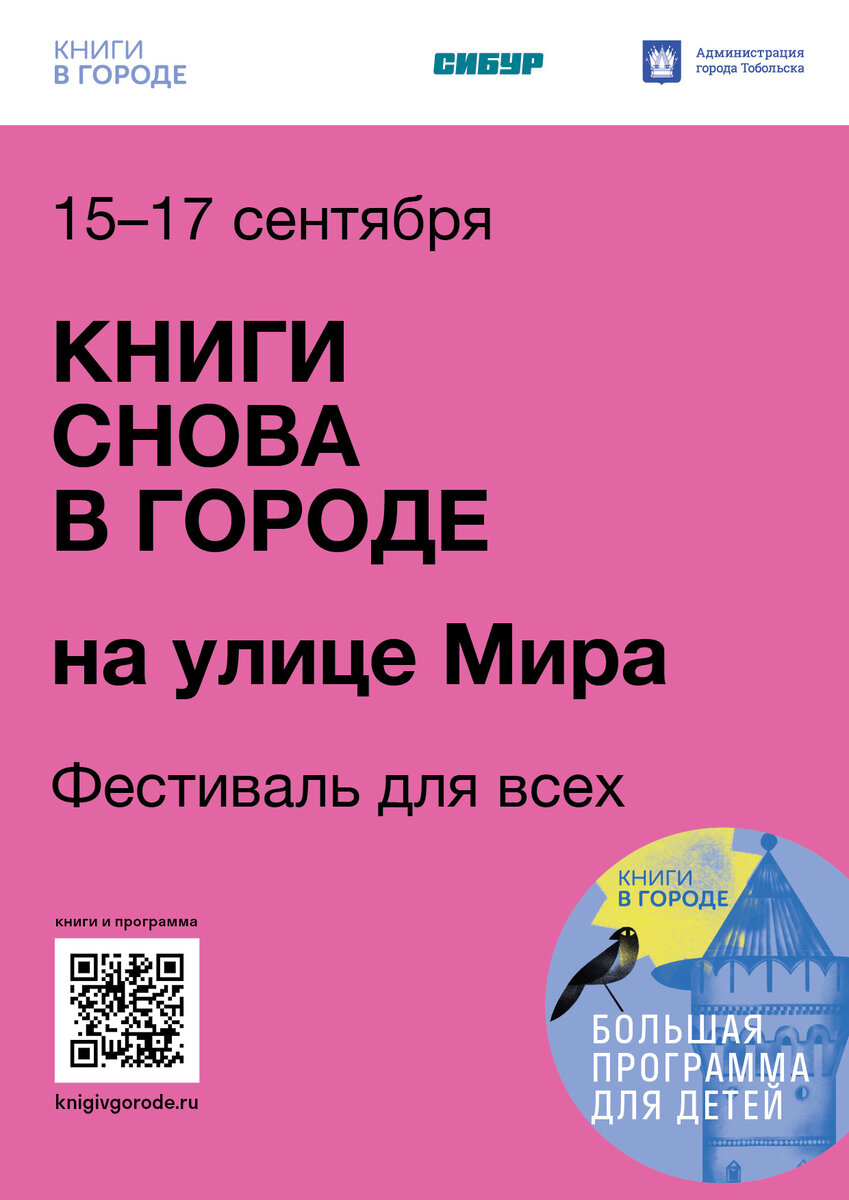 КНИГИ
В ГОРОДЕ

СИБУР

Администрация
города Тобольска

15–17 сентября

КНИГИ
СНОВА
В ГОРОДЕ

на улице Мира

Фестиваль для всех

книги и программа

knigivgorode.ru

КНИГИ
В ГОРОДЕ

БОЛЬШАЯ
ПРОГРАММА
ДЛЯ ДЕТЕЙ